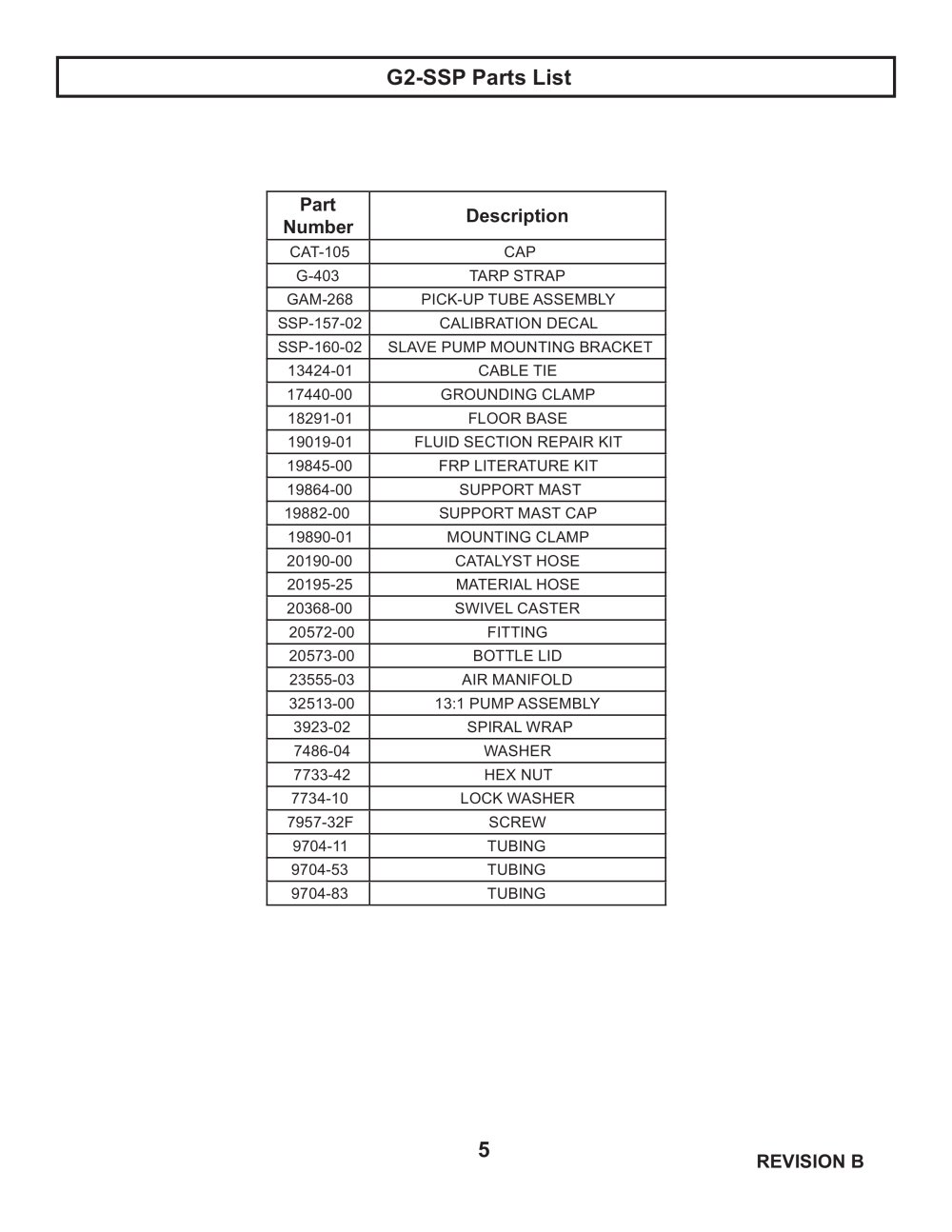 G2-SSP Parts List

| Part Number | Description |
|---|---|
| CAT-105 | CAP |
| G-403 | TARP STRAP |
| GAM-268 | PICK-UP TUBE ASSEMBLY |
| SSP-157-02 | CALIBRATION DECAL |
| SSP-160-02 | SLAVE PUMP MOUNTING BRACKET |
| 13424-01 | CABLE TIE |
| 17440-00 | GROUNDING CLAMP |
| 18291-01 | FLOOR BASE |
| 19019-01 | FLUID SECTION REPAIR KIT |
| 19845-00 | FRP LITERATURE KIT |
| 19864-00 | SUPPORT MAST |
| 19882-00 | SUPPORT MAST CAP |
| 19890-01 | MOUNTING CLAMP |
| 20190-00 | CATALYST HOSE |
| 20195-25 | MATERIAL HOSE |
| 20368-00 | SWIVEL CASTER |
| 20572-00 | FITTING |
| 20573-00 | BOTTLE LID |
| 23555-03 | AIR MANIFOLD |
| 32513-00 | 13:1 PUMP ASSEMBLY |
| 3923-02 | SPIRAL WRAP |
| 7486-04 | WASHER |
| 7733-42 | HEX NUT |
| 7734-10 | LOCK WASHER |
| 7957-32F | SCREW |
| 9704-11 | TUBING |
| 9704-53 | TUBING |
| 9704-83 | TUBING |

5

REVISION B